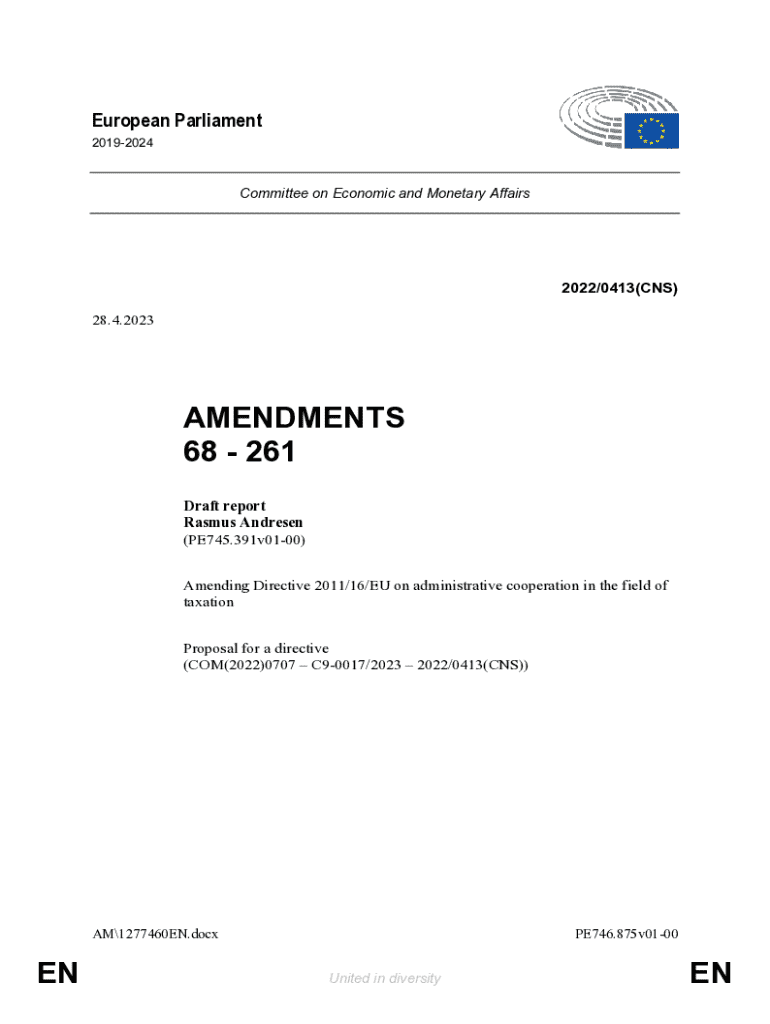 European Parliament
2019-2024

Committee on Economic and Monetary Affairs

2022/0413(CNS)

28.4.2023

AMENDMENTS
68 - 261

Draft report
Rasmus Andresen
(PE745.391v01-00)

Amending Directive 2011/16/EU on administrative cooperation in the field of taxation

Proposal for a directive
(COM(2022)0707 – C9-0017/2023 – 2022/0413(CNS))

AM\1277460EN.docx

PE746.875v01-00

EN

United in diversity

EN